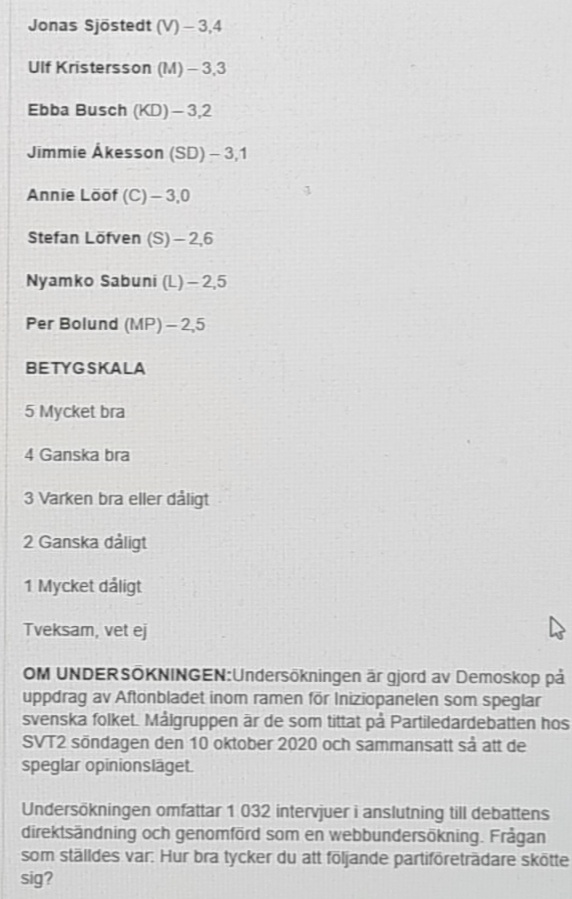 Jonas Sjöstedt (V) – 3,4

Ulf Kristersson (M) – 3,3

Ebba Busch (KD) – 3,2

Jimmie Åkesson (SD) – 3,1

Annie Lööf (C) – 3,0

Stefan Löfven (S) – 2,6

Nyamko Sabuni (L) – 2,5

Per Bolund (MP) – 2,5

BETYGSKALA

5 Mycket bra

4 Ganska bra

3 Varken bra eller dåligt

2 Ganska dåligt

1 Mycket dåligt

Tveksam, vet ej

OM UNDERSÖKNINGEN:Undersökningen är gjord av Demoskop på uppdrag av Aftonbladet inom ramen för Iniziopanelen som speglar svenska folket. Målgruppen är de som tittat på Partiledardebatten hos SVT2 söndagen den 10 oktober 2020 och sammansatt så att de speglar opinionsläget.

Undersökningen omfattar 1 032 intervjuer i anslutning till debattens direktsändning och genomförd som en webbundersökning. Frågan som ställdes var: Hur bra tycker du att följande partiföreträdare skötte sig?